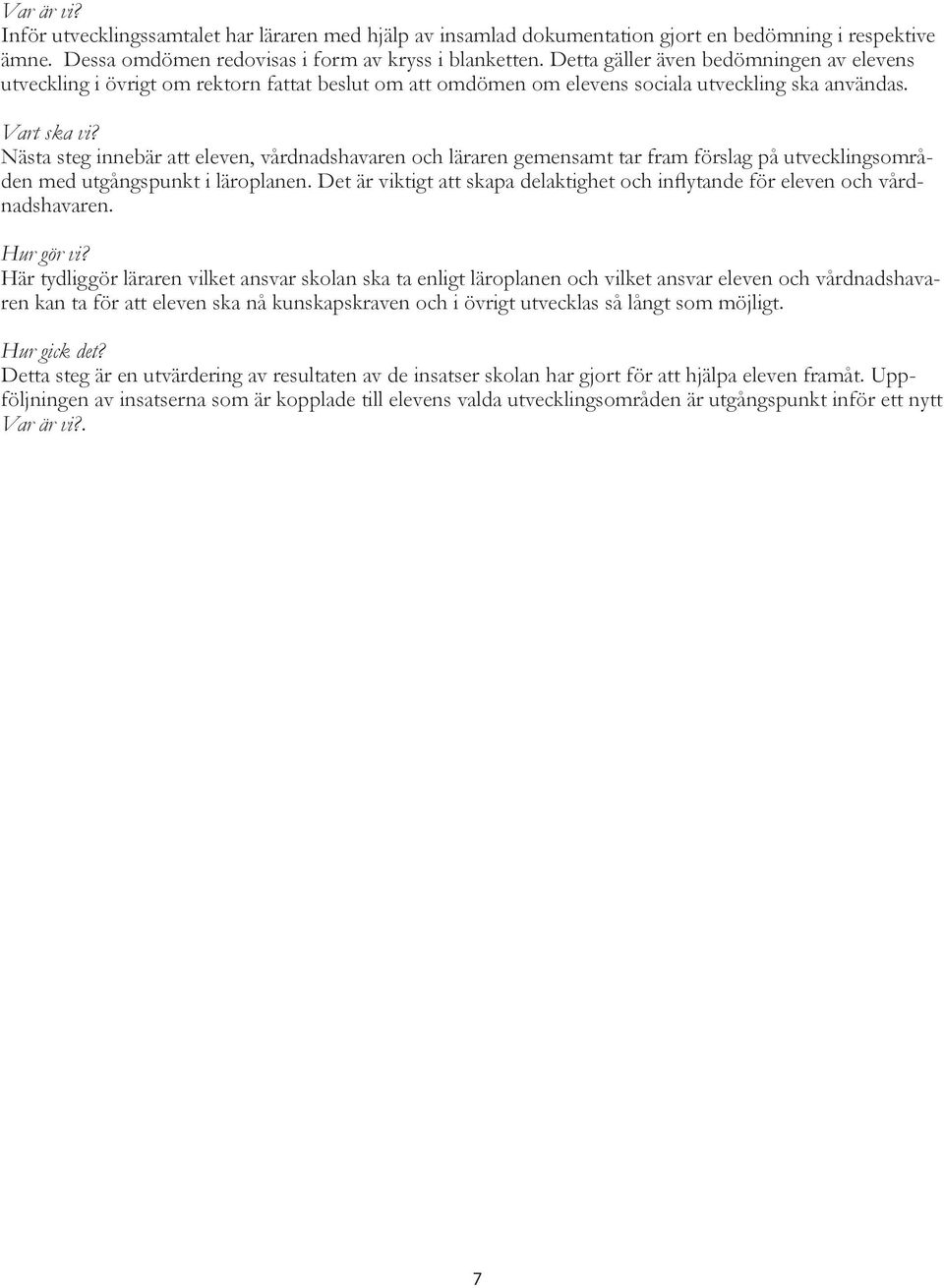 Var är vi?
Inför utvecklingssamtalet har läraren med hjälp av insamlad dokumentation gjort en bedömning i respektive ämne. Dessa omdömen redovisas i form av kryss i blanketten. Detta gäller även bedömningen av elevens utveckling i övrigt om rektorn fattat beslut om att omdömen om elevens sociala utveckling ska användas.

Vart ska vi?
Nästa steg innebär att eleven, vårdnadshavaren och läraren gemensamt tar fram förslag på utvecklingsområden med utgångspunkt i läroplanen. Det är viktigt att skapa delaktighet och inflytande för eleven och vårdnadshavaren.

Hur gör vi?
Här tydliggör läraren vilket ansvar skolan ska ta enligt läroplanen och vilket ansvar eleven och vårdnadshavaren kan ta för att eleven ska nå kunskapskraven och i övrigt utvecklas så långt som möjligt.

Hur gick det?
Detta steg är en utvärdering av resultaten av de insatser skolan har gjort för att hjälpa eleven framåt. Uppföljningen av insatserna som är kopplade till elevens valda utvecklingsområden är utgångspunkt inför ett nytt Var är vi?.

7